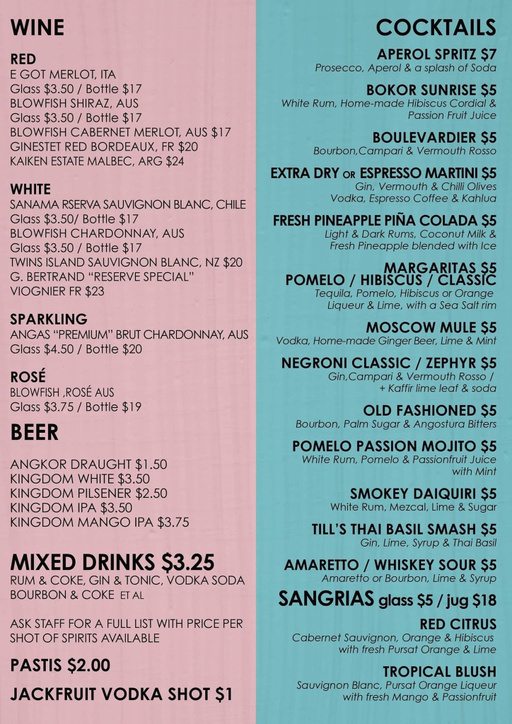 WINE

RED
E GOT MERLOT, ITA
Glass $3.50 / Bottle $17
BLOWFISH SHIRAZ, AUS
Glass $3.50 / Bottle $17
BLOWFISH CABERNET MERLOT, AUS $17
GINESTET RED BORDEAUX, FR $20
KAIKEN ESTATE MALBEC, ARG $24

WHITE
SANAMA RSERVA SAUVIGNON BLANC, CHILE
Glass $3.50/ Bottle $17
BLOWFISH CHARDONNAY, AUS
Glass $3.50 / Bottle $17
TWINS ISLAND SAUVIGNON BLANC, NZ $20
G. BERTRAND "RESERVE SPECIAL" VIOGNIER FR $23

SPARKLING
ANGAS "PREMIUM" BRUT CHARDONNAY, AUS
Glass $4.50 / Bottle $20

ROSÉ
BLOWFISH ,ROSÉ AUS
Glass $3.75 / Bottle $19

BEER

ANGKOR DRAUGHT $1.50
KINGDOM WHITE $3.50
KINGDOM PILSENER $2.50
KINGDOM IPA $3.50
KINGDOM MANGO IPA $3.75

MIXED DRINKS $3.25
RUM & COKE, GIN & TONIC, VODKA SODA
BOURBON & COKE ET AL

ASK STAFF FOR A FULL LIST WITH PRICE PER SHOT OF SPIRITS AVAILABLE

PASTIS $2.00

JACKFRUIT VODKA SHOT $1

COCKTAILS

APEROL SPRITZ $7
Prosecco, Aperol & a splash of Soda

BOKOR SUNRISE $5
White Rum, Home-made Hibiscus Cordial & Passion Fruit Juice

BOULEVARDIER $5
Bourbon,Campari & Vermouth Rosso

EXTRA DRY OR ESPRESSO MARTINI $5
Gin, Vermouth & Chilli Olives
Vodka, Espresso Coffee & Kahlua

FRESH PINEAPPLE PIÑA COLADA $5
Light & Dark Rums, Coconut Milk & Fresh Pineapple blended with Ice

MARGARITAS $5
POMELO / HIBISCUS / CLASSIC
Tequila, Pomelo, Hibiscus or Orange Liqueur & Lime, with a Sea Salt rim

MOSCOW MULE $5
Vodka, Home-made Ginger Beer, Lime & Mint

NEGRONI CLASSIC / ZEPHYR $5
Gin,Campari & Vermouth Rosso / + Kaffir lime leaf & soda

OLD FASHIONED $5
Bourbon, Palm Sugar & Angostura Bitters

POMELO PASSION MOJITO $5
White Rum, Pomelo & Passionfruit Juice with Mint

SMOKEY DAIQUIRI $5
White Rum, Mezcal, Lime & Sugar

TILL'S THAI BASIL SMASH $5
Gin, Lime, Syrup & Thai Basil

AMARETTO / WHISKEY SOUR $5
Amaretto or Bourbon, Lime & Syrup

SANGRIAS glass $5 / jug $18

RED CITRUS
Cabernet Sauvignon, Orange & Hibiscus with fresh Pursat Orange & Lime

TROPICAL BLUSH
Sauvignon Blanc, Pursat Orange Liqueur with fresh Mango & Passionfruit